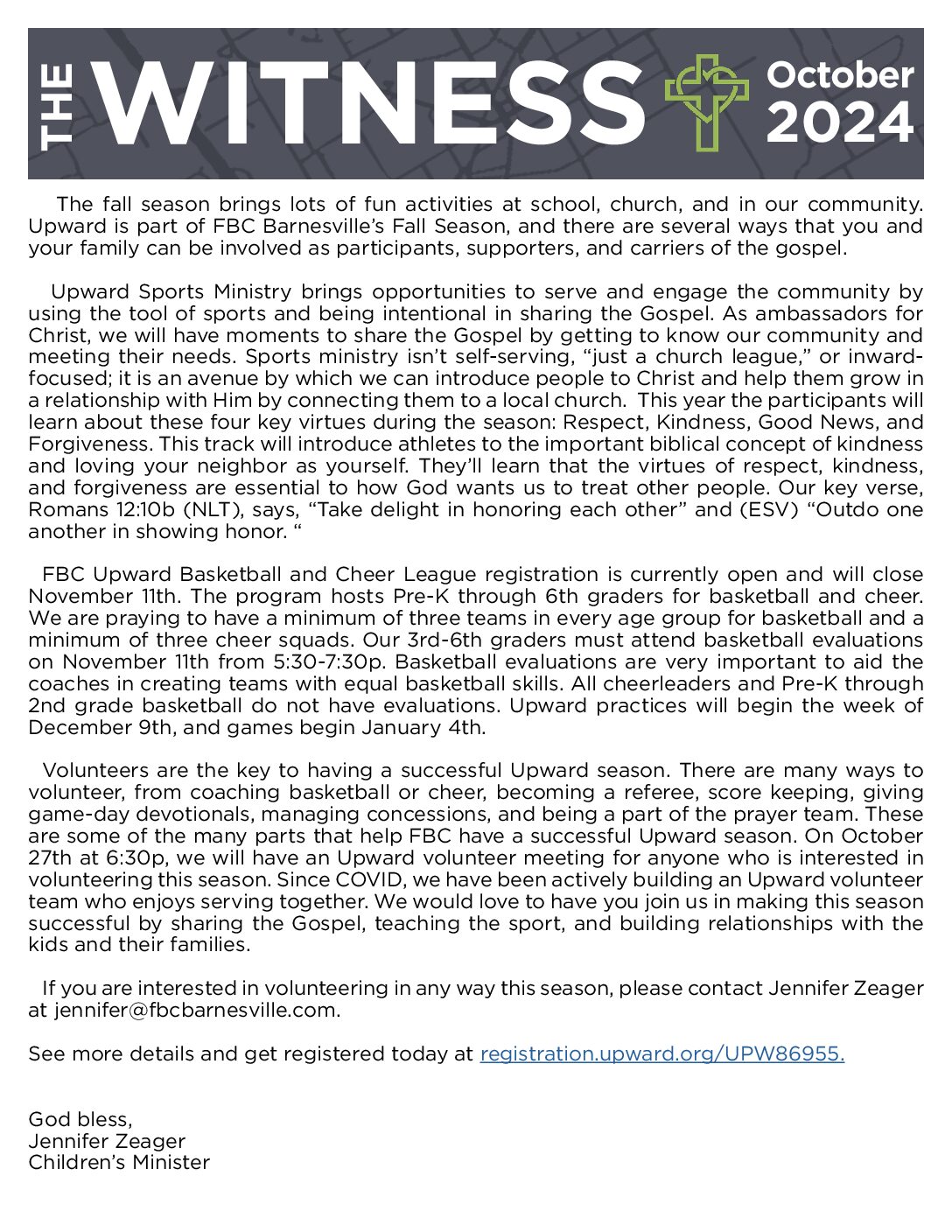 THE WITNESS October 2024

The fall season brings lots of fun activities at school, church, and in our community. Upward is part of FBC Barnesville's Fall Season, and there are several ways that you and your family can be involved as participants, supporters, and carriers of the gospel.

Upward Sports Ministry brings opportunities to serve and engage the community by using the tool of sports and being intentional in sharing the Gospel. As ambassadors for Christ, we will have moments to share the Gospel by getting to know our community and meeting their needs. Sports ministry isn't self-serving, "just a church league," or inward-focused; it is an avenue by which we can introduce people to Christ and help them grow in a relationship with Him by connecting them to a local church. This year the participants will learn about these four key virtues during the season: Respect, Kindness, Good News, and Forgiveness. This track will introduce athletes to the important biblical concept of kindness and loving your neighbor as yourself. They'll learn that the virtues of respect, kindness, and forgiveness are essential to how God wants us to treat other people. Our key verse, Romans 12:10b (NLT), says, "Take delight in honoring each other" and (ESV) "Outdo one another in showing honor. "

FBC Upward Basketball and Cheer League registration is currently open and will close November 11th. The program hosts Pre-K through 6th graders for basketball and cheer. We are praying to have a minimum of three teams in every age group for basketball and a minimum of three cheer squads. Our 3rd-6th graders must attend basketball evaluations on November 11th from 5:30-7:30p. Basketball evaluations are very important to aid the coaches in creating teams with equal basketball skills. All cheerleaders and Pre-K through 2nd grade basketball do not have evaluations. Upward practices will begin the week of December 9th, and games begin January 4th.

Volunteers are the key to having a successful Upward season. There are many ways to volunteer, from coaching basketball or cheer, becoming a referee, score keeping, giving game-day devotionals, managing concessions, and being a part of the prayer team. These are some of the many parts that help FBC have a successful Upward season. On October 27th at 6:30p, we will have an Upward volunteer meeting for anyone who is interested in volunteering this season. Since COVID, we have been actively building an Upward volunteer team who enjoys serving together. We would love to have you join us in making this season successful by sharing the Gospel, teaching the sport, and building relationships with the kids and their families.

If you are interested in volunteering in any way this season, please contact Jennifer Zeager at jennifer@fbcbarnesville.com.

See more details and get registered today at registration.upward.org/UPW86955.

God bless,
Jennifer Zeager
Children's Minister